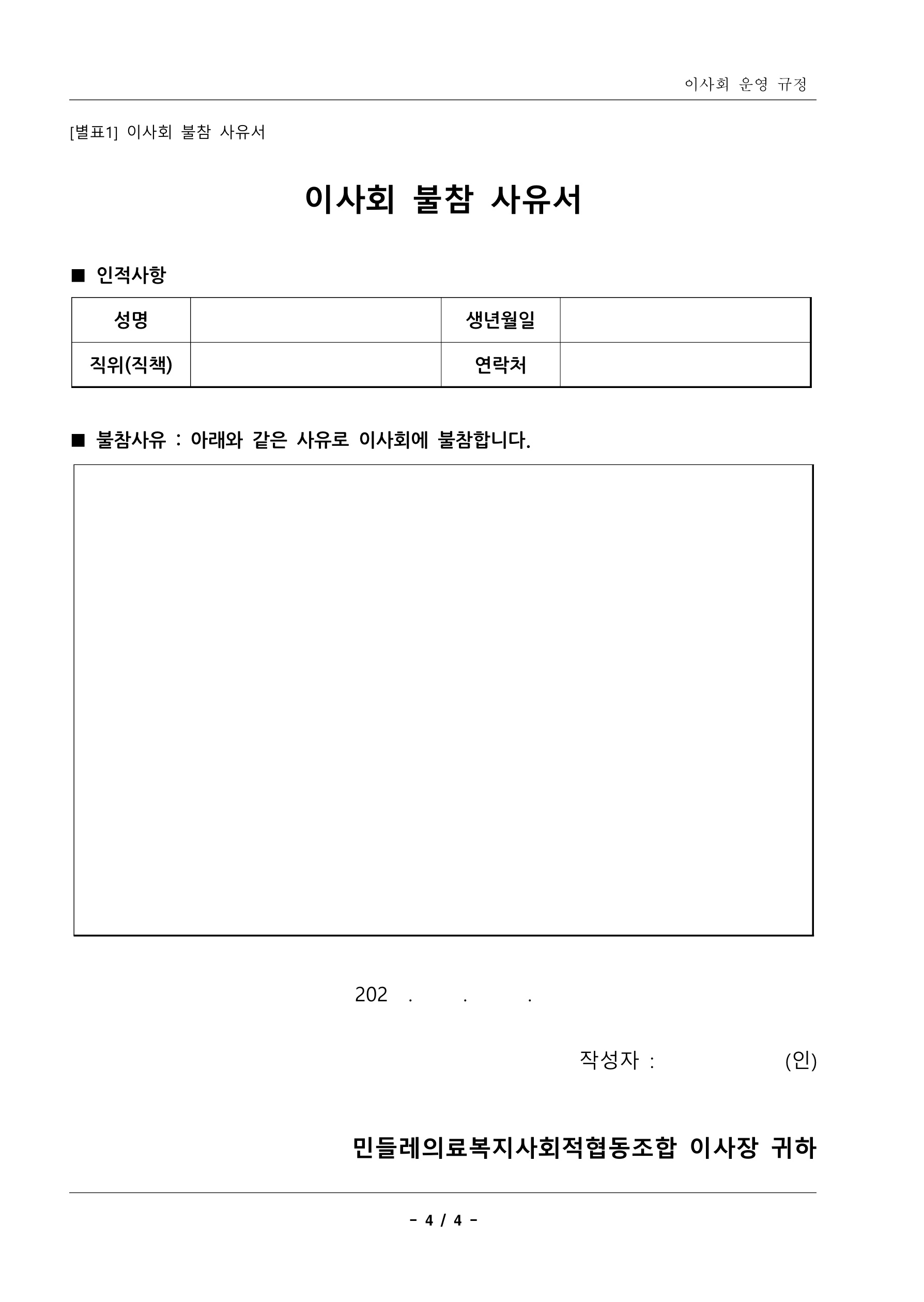 이사회 운영 규정

[별표1] 이사회 불참 사유서

이사회 불참 사유서

■ 인적사항

| 성명 |  | 생년월일 |  |
|---|---|---|---|
| 직위(직책) |  | 연락처 |  |

■ 불참사유 : 아래와 같은 사유로 이사회에 불참합니다.

202 . . .

작성자 : (인)

민들레의료복지사회적협동조합 이사장 귀하

- 4 / 4 -